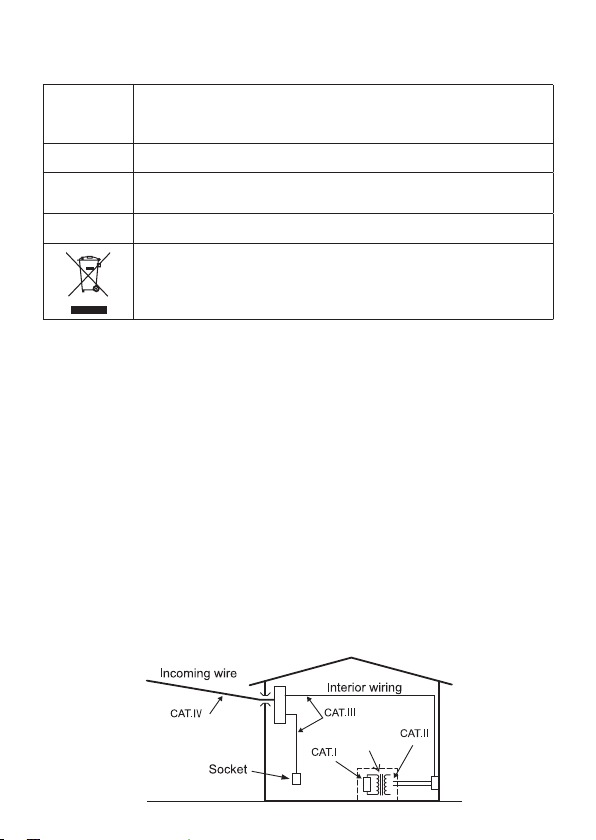 Incoming wire

Interior wiring

CAT.IV

CAT.III

CAT.II

CAT.I

Socket